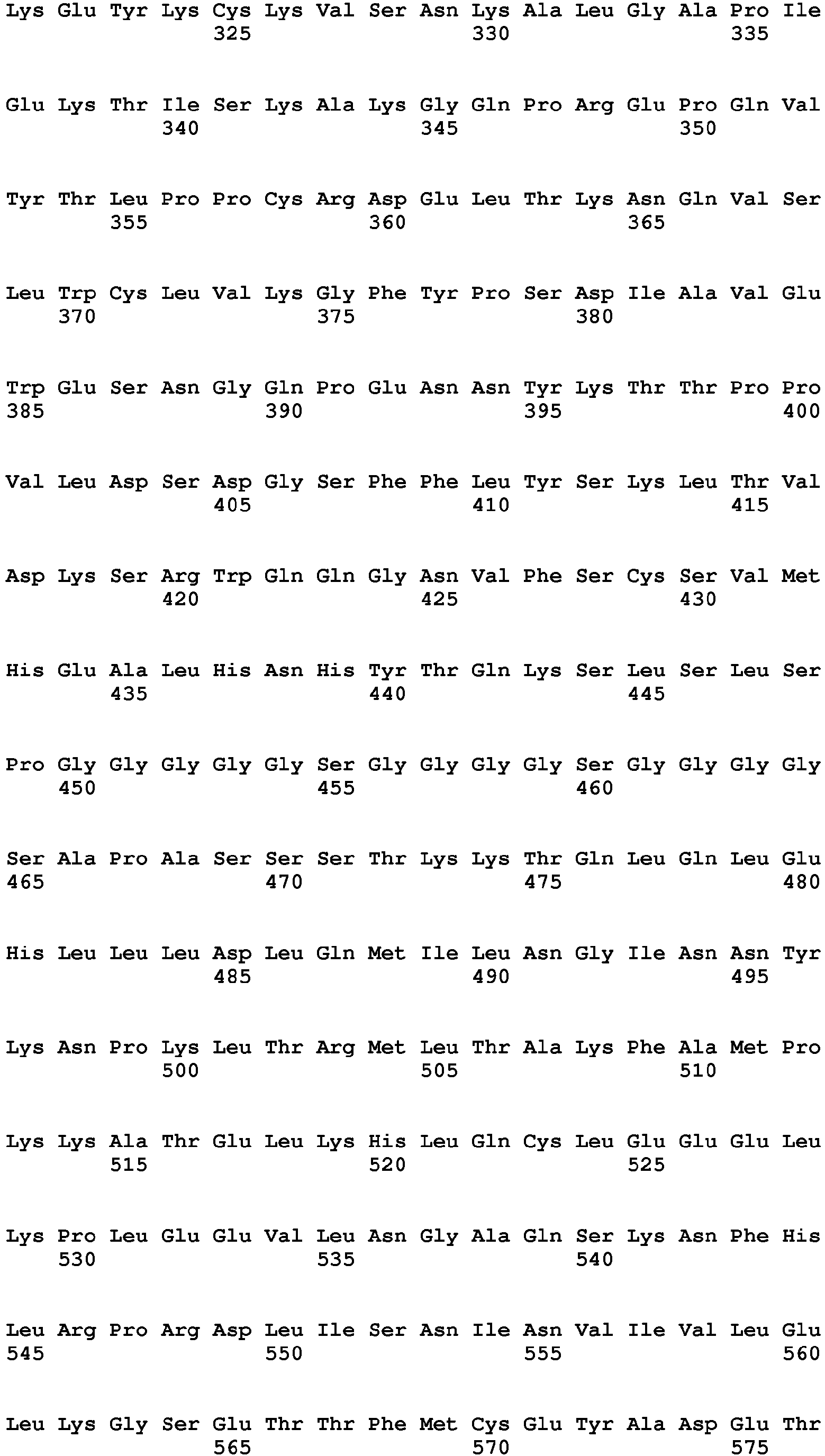 Lys Glu Tyr Lys Cys Lys Val Ser Asn Lys Ala Leu Gly Ala Pro Ile
325 330 335

Glu Lys Thr Ile Ser Lys Ala Lys Gly Gln Pro Arg Glu Pro Gln Val
340 345 350

Tyr Thr Leu Pro Pro Cys Arg Asp Glu Leu Thr Lys Asn Gln Val Ser
355 360 365

Leu Trp Cys Leu Val Lys Gly Phe Tyr Pro Ser Asp Ile Ala Val Glu
370 375 380

Trp Glu Ser Asn Gly Gln Pro Glu Asn Asn Tyr Lys Thr Thr Pro Pro
385 390 395 400

Val Leu Asp Ser Asp Gly Ser Phe Phe Leu Tyr Ser Lys Leu Thr Val
405 410 415

Asp Lys Ser Arg Trp Gln Gln Gly Asn Val Phe Ser Cys Ser Val Met
420 425 430

His Glu Ala Leu His Asn His Tyr Thr Gln Lys Ser Leu Ser Leu Ser
435 440 445

Pro Gly Gly Gly Gly Gly Ser Gly Gly Gly Gly Ser Gly Gly Gly Gly
450 455 460

Ser Ala Pro Ala Ser Ser Ser Thr Lys Lys Thr Gln Leu Gln Leu Glu
465 470 475 480

His Leu Leu Leu Asp Leu Gln Met Ile Leu Asn Gly Ile Asn Asn Tyr
485 490 495

Lys Asn Pro Lys Leu Thr Arg Met Leu Thr Ala Lys Phe Ala Met Pro
500 505 510

Lys Lys Ala Thr Glu Leu Lys His Leu Gln Cys Leu Glu Glu Glu Leu
515 520 525

Lys Pro Leu Glu Glu Val Leu Asn Gly Ala Gln Ser Lys Asn Phe His
530 535 540

Leu Arg Pro Arg Asp Leu Ile Ser Asn Ile Asn Val Ile Val Leu Glu
545 550 555 560

Leu Lys Gly Ser Glu Thr Thr Phe Met Cys Glu Tyr Ala Asp Glu Thr
565 570 575